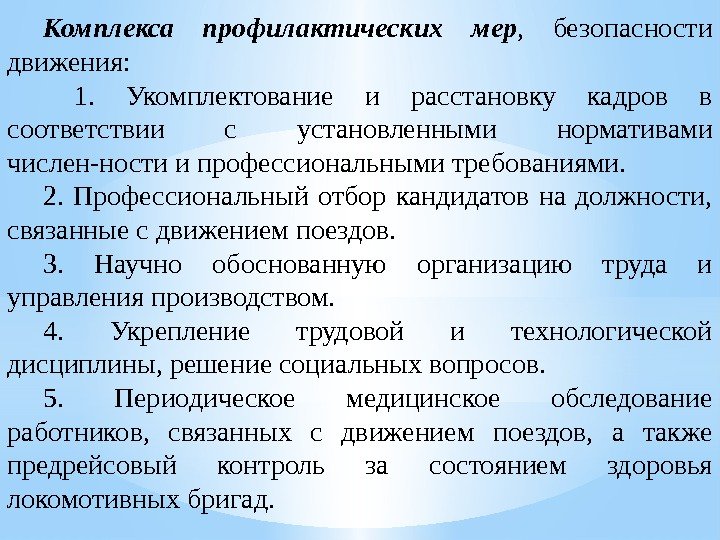 Комплекса профилактических мер, безопасности движения:

1. Укомплектование и расстановку кадров в соответствии с установленными нормативами числен-ности и профессиональными требованиями.

2. Профессиональный отбор кандидатов на должности, связанные с движением поездов.

3. Научно обоснованную организацию труда и управления производством.

4. Укрепление трудовой и технологической дисциплины, решение социальных вопросов.

5. Периодическое медицинское обследование работников, связанных с движением поездов, а также предрейсовый контроль за состоянием здоровья локомотивных бригад.